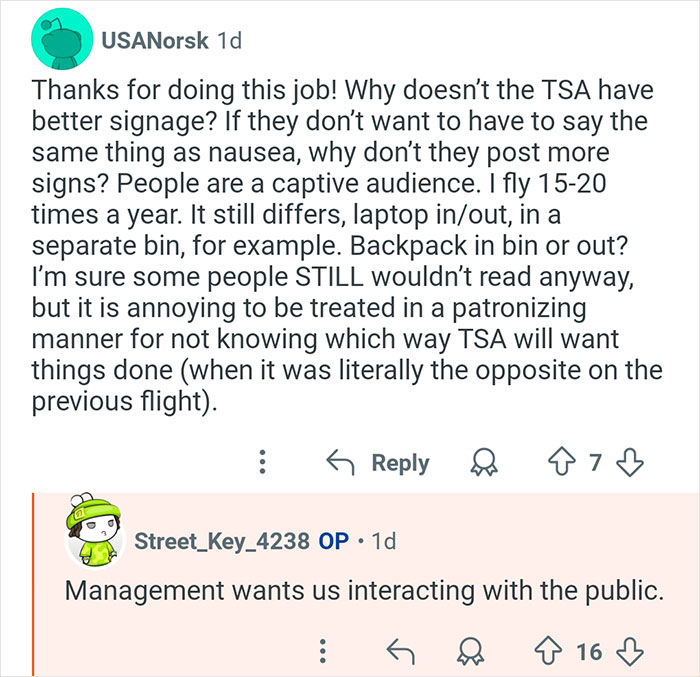 USANorsk 1d

Thanks for doing this job! Why doesn't the TSA have better signage? If they don't want to have to say the same thing as nausea, why don't they post more signs? People are a captive audience. I fly 15-20 times a year. It still differs, laptop in/out, in a separate bin, for example. Backpack in bin or out? I'm sure some people STILL wouldn't read anyway, but it is annoying to be treated in a patronizing manner for not knowing which way TSA will want things done (when it was literally the opposite on the previous flight).

Reply 7

Street_Key_4238 OP · 1d

Management wants us interacting with the public.

16